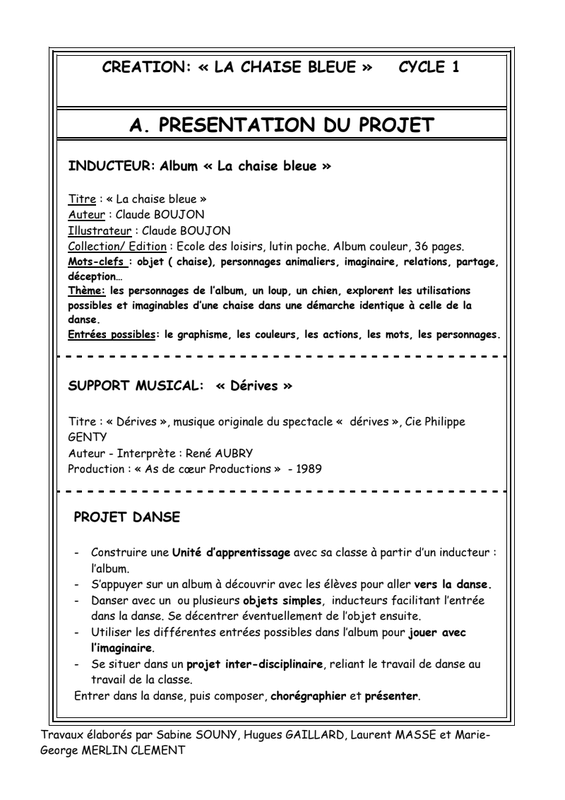 CREATION: « LA CHAISE BLEUE »    CYCLE 1

A. PRESENTATION DU PROJET

INDUCTEUR: Album « La chaise bleue »

Titre : « La chaise bleue »
Auteur : Claude BOUJON
Illustrateur : Claude BOUJON
Collection/ Edition : Ecole des loisirs, lutin poche. Album couleur, 36 pages.
Mots-clefs : objet ( chaise), personnages animaliers, imaginaire, relations, partage, déception…
Thème: les personnages de l'album, un loup, un chien, explorent les utilisations possibles et imaginables d'une chaise dans une démarche identique à celle de la danse.
Entrées possibles: le graphisme, les couleurs, les actions, les mots, les personnages.

SUPPORT MUSICAL: « Dérives »

Titre : « Dérives », musique originale du spectacle « dérives », Cie Philippe GENTY
Auteur - Interprète : René AUBRY
Production : « As de cœur Productions » - 1989

PROJET DANSE

- Construire une Unité d'apprentissage avec sa classe à partir d'un inducteur : l'album.
- S'appuyer sur un album à découvrir avec les élèves pour aller vers la danse.
- Danser avec un ou plusieurs objets simples, inducteurs facilitant l'entrée dans la danse. Se décentrer éventuellement de l'objet ensuite.
- Utiliser les différentes entrées possibles dans l'album pour jouer avec l'imaginaire.
- Se situer dans un projet inter-disciplinaire, reliant le travail de danse au travail de la classe.
Entrer dans la danse, puis composer, chorégraphier et présenter.

Travaux élaborés par Sabine SOUNY, Hugues GAILLARD, Laurent MASSE et Marie-George MERLIN CLEMENT